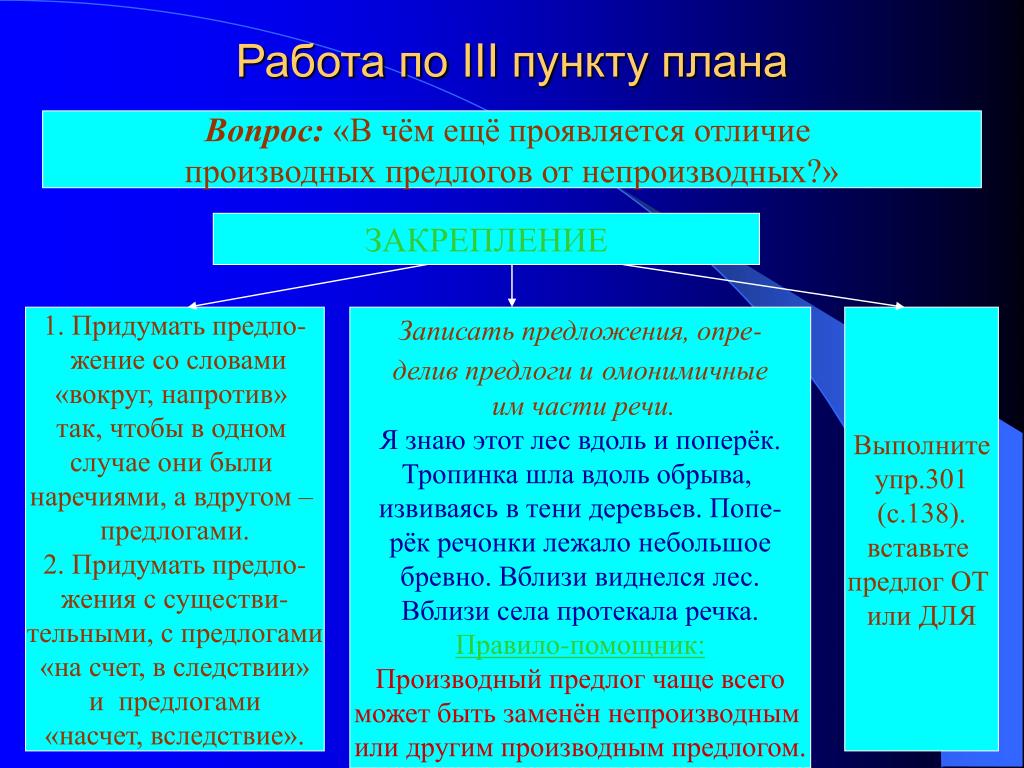 Работа по III пункту плана

Вопрос: «В чём ещё проявляется отличие производных предлогов от непроизводных?»

ЗАКРЕПЛЕНИЕ

1. Придумать предложение со словами «вокруг, напротив» так, чтобы в одном случае они были наречиями, а вдругом – предлогами.
2. Придумать предложения с существительными, с предлогами «на счет, в следствии» и предлогами «насчет, вследствие».

Записать предложения, определив предлоги и омонимичные им части речи.
Я знаю этот лес вдоль и поперёк. Тропинка шла вдоль обрыва, извиваясь в тени деревьев. Поперёк речонки лежало небольшое бревно. Вблизи виднелся лес. Вблизи села протекала речка.
Правило-помощник:
Производный предлог чаще всего может быть заменён непроизводным или другим производным предлогом.

Выполните упр.301 (с.138). вставьте предлог ОТ или ДЛЯ